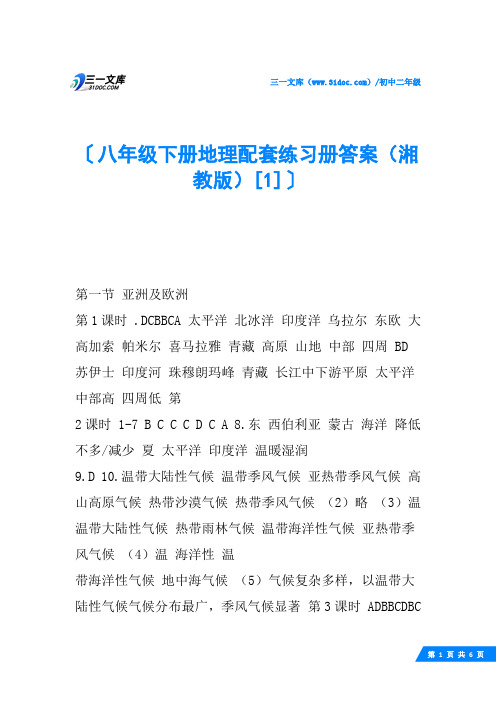 三一文库
31DOC.COM

三一文库（www.31doc.com）/初中二年级

〔八年级下册地理配套练习册答案（湘教版）[1]〕

第一节 亚洲及欧洲

第1课时 .DCBBCA 太平洋 北冰洋 印度洋 乌拉尔 东欧 大高加索 帕米尔 喜马拉雅 青藏 高原 山地 中部 四周 BD 苏伊士 印度河 珠穆朗玛峰 青藏 长江中下游平原 太平洋 中部高 四周低 第

2课时 1-7 B C C C D C A 8.东 西伯利亚 蒙古 海洋 降低 不多/减少 夏 太平洋 印度洋 温暖湿润

9.D 10.温带大陆性气候 温带季风气候 亚热带季风气候 高山高原气候 热带沙漠气候 热带季风气候 （2）略 （3）温 温带大陆性气候 热带雨林气候 温带海洋性气候 亚热带季风气候 （4）温 海洋性 温

带海洋性气候 地中海气候 （5）气候复杂多样，以温带大陆性气候气候分布最广，季风气候显著 第3课时 ADBBCDBC

第 1 页 共 6 页